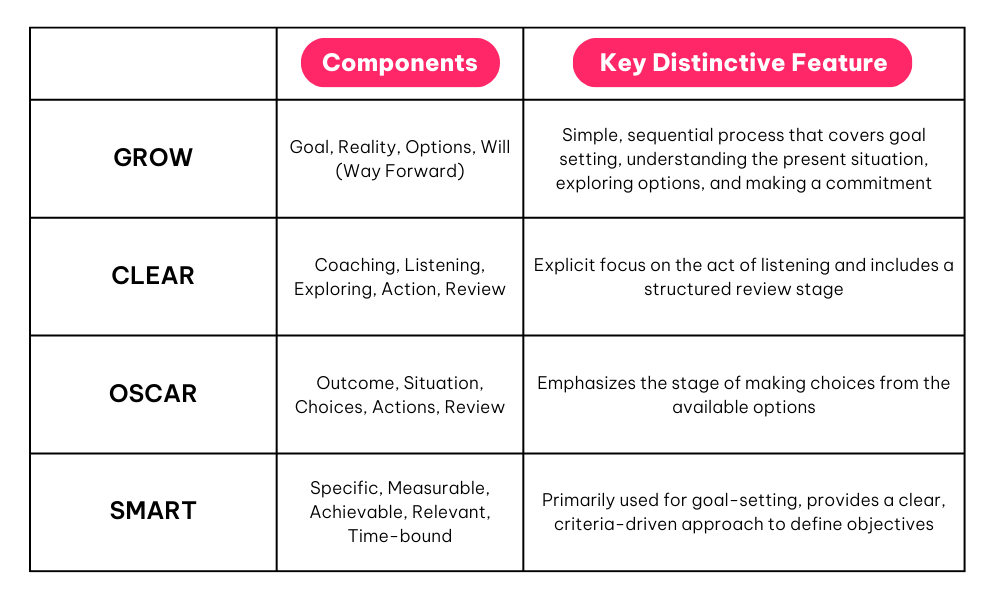 | | Components | Key Distinctive Feature |
|---|---|---|
| GROW | Goal, Reality, Options, Will (Way Forward) | Simple, sequential process that covers goal setting, understanding the present situation, exploring options, and making a commitment |
| CLEAR | Coaching, Listening, Exploring, Action, Review | Explicit focus on the act of listening and includes a structured review stage |
| OSCAR | Outcome, Situation, Choices, Actions, Review | Emphasizes the stage of making choices from the available options |
| SMART | Specific, Measurable, Achievable, Relevant, Time-bound | Primarily used for goal-setting, provides a clear, criteria-driven approach to define objectives |